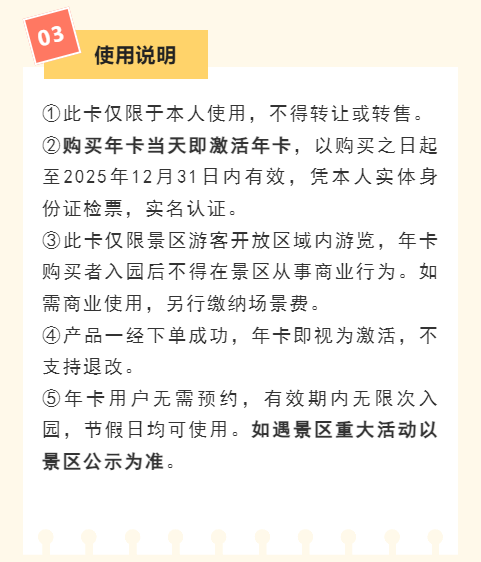 03

使用说明

①此卡仅限于本人使用，不得转让或转售。
②购买年卡当天即激活年卡，以购买之日起至2025年12月31日内有效，凭本人实体身份证检票，实名认证。
③此卡仅限景区游客开放区域内游览，年卡购买者入园后不得在景区从事商业行为。如需商业使用，另行缴纳场景费。
④产品一经下单成功，年卡即视为激活，不支持退改。
⑤年卡用户无需预约，有效期内无限次入园，节假日均可使用。如遇景区重大活动以景区公示为准。